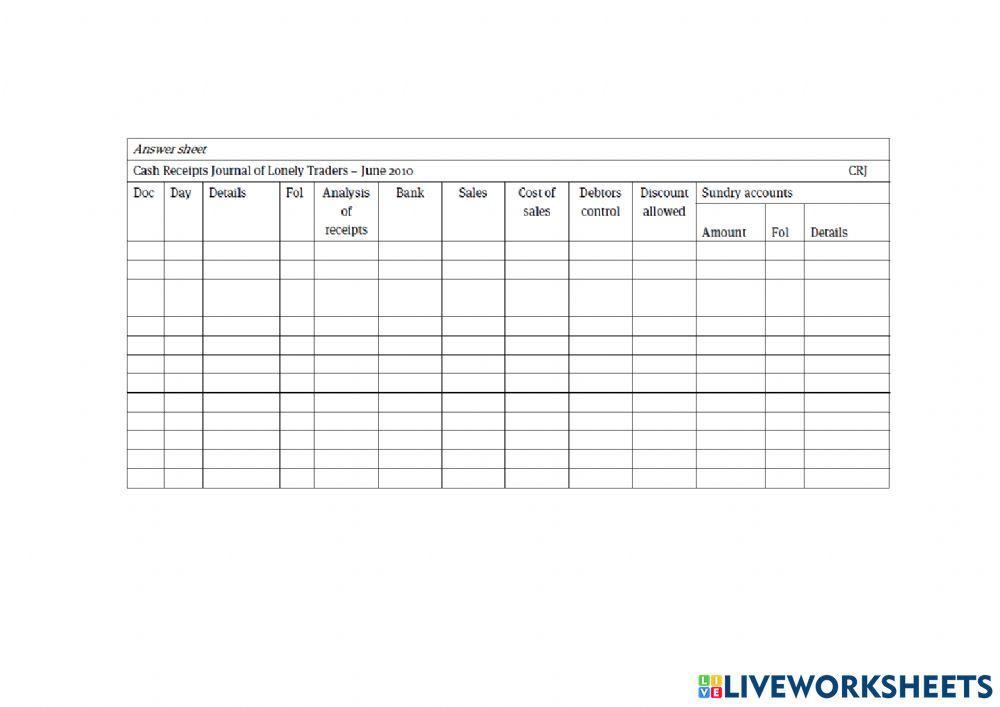 Answer sheet

Cash Receipts Journal of Lonely Traders – June 2010 CRJ

| Doc | Day | Details | Fol | Analysis of receipts | Bank | Sales | Cost of sales | Debtors control | Discount allowed | Sundry accounts | | |
|---|---|---|---|---|---|---|---|---|---|---|---|---|
| | | | | | | | | | | Amount | Fol | Details |
| | | | | | | | | | | | | |
| | | | | | | | | | | | | |
| | | | | | | | | | | | | |
| | | | | | | | | | | | | |
| | | | | | | | | | | | | |
| | | | | | | | | | | | | |
| | | | | | | | | | | | | |
| | | | | | | | | | | | | |
| | | | | | | | | | | | | |
| | | | | | | | | | | | | |
| | | | | | | | | | | | | |
| | | | | | | | | | | | | |

LIVEWORKSHEETS